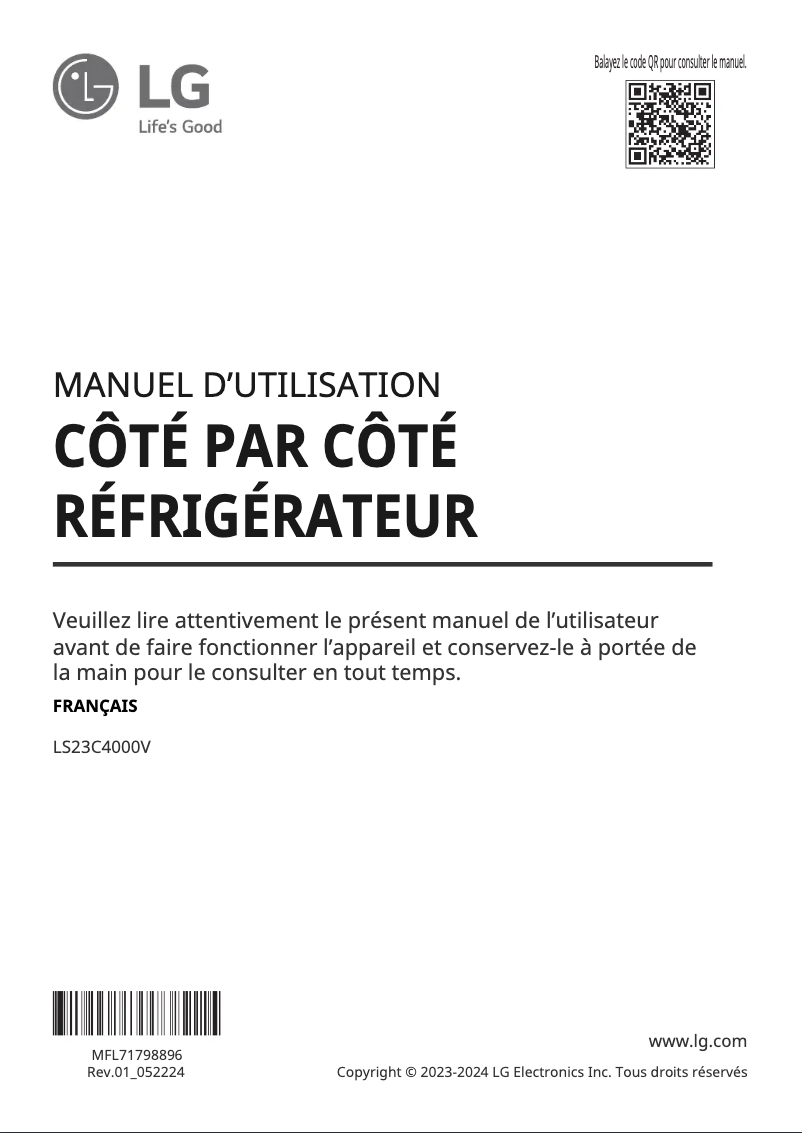 LG
Life's Good

Balayez le code QR pour consulter le manuel.

MANUEL D'UTILISATION
CÔTÉ PAR CÔTÉ
RÉFRIGÉRATEUR

Veuillez lire attentivement le présent manuel de l'utilisateur avant de faire fonctionner l'appareil et conservez-le à portée de la main pour le consulter en tout temps.

FRANÇAIS

LS23C4000V

MFL71798896
Rev.01_052224

www.lg.com
Copyright © 2023-2024 LG Electronics Inc. Tous droits réservés